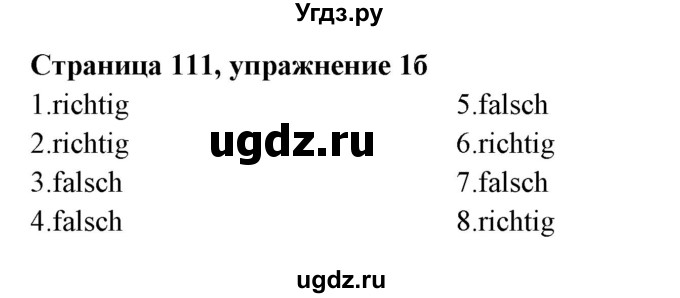 Угдз.ру

Страница 111, упражнение 1б

1.richtig
2.richtig
3.falsch
4.falsch

ugdz.ru

5.falsch
6.richtig
7.falsch
8.richtig

ugdz.ru